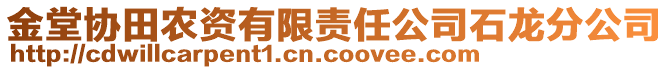 金堂协田农资有限责任公司石龙分公司
http://cdwillcarpent1.cn.coovee.com